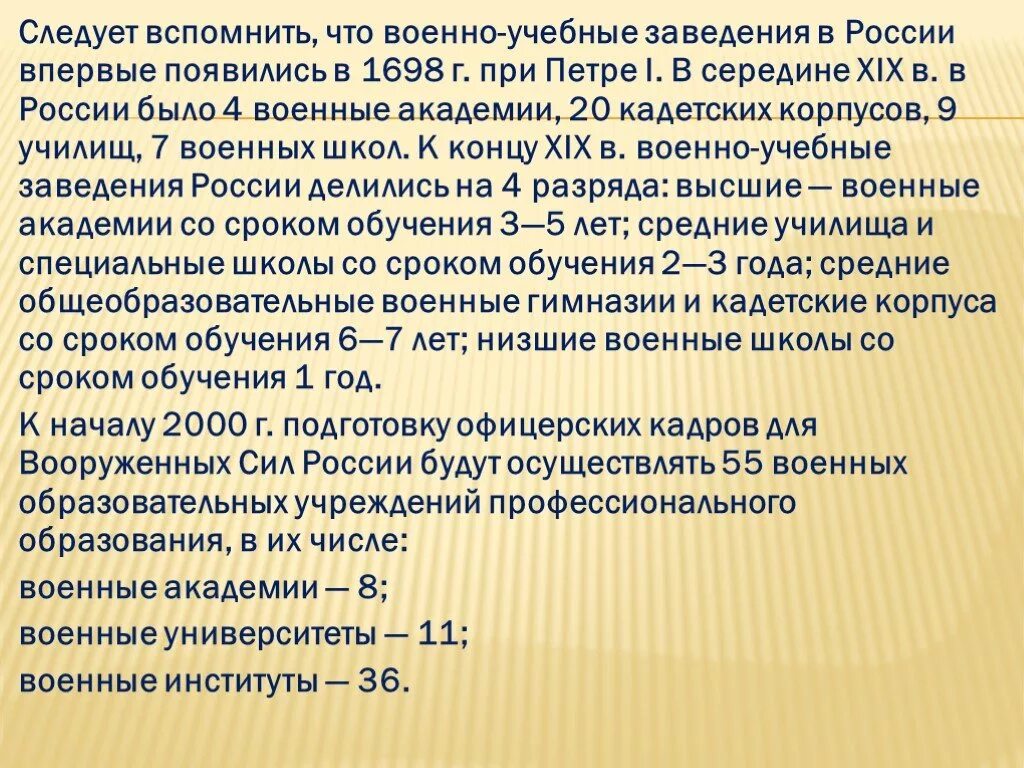 Следует вспомнить, что военно-учебные заведения в России впервые появились в 1698 г. при Петре I. В середине XIX в. в России было 4 военные академии, 20 кадетских корпусов, 9 училищ, 7 военных школ. К концу XIX в. военно-учебные заведения России делились на 4 разряда: высшие — военные академии со сроком обучения 3—5 лет; средние училища и специальные школы со сроком обучения 2—3 года; средние общеобразовательные военные гимназии и кадетские корпуса со сроком обучения 6—7 лет; низшие военные школы со сроком обучения 1 год.

К началу 2000 г. подготовку офицерских кадров для Вооруженных Сил России будут осуществлять 55 военных образовательных учреждений профессионального образования, в их числе:

военные академии — 8;

военные университеты — 11;

военные институты — 36.